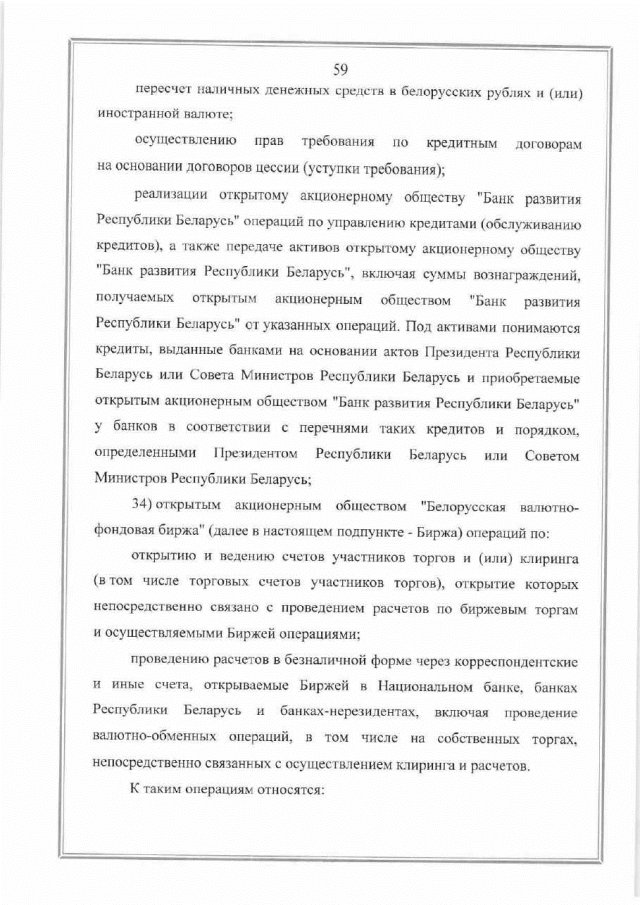 59

пересчет наличных денежных средств в белорусских рублях и (или) иностранной валюте;

осуществлению прав требования по кредитным договорам на основании договоров цессии (уступки требования);

реализации открытому акционерному обществу "Банк развития Республики Беларусь" операций по управлению кредитами (обслуживанию кредитов), а также передаче активов открытому акционерному обществу "Банк развития Республики Беларусь", включая суммы вознаграждений, получаемых открытым акционерным обществом "Банк развития Республики Беларусь" от указанных операций. Под активами понимаются кредиты, выданные банками на основании актов Президента Республики Беларусь или Совета Министров Республики Беларусь и приобретаемые открытым акционерным обществом "Банк развития Республики Беларусь" у банков в соответствии с перечнями таких кредитов и порядком, определенными Президентом Республики Беларусь или Советом Министров Республики Беларусь;

34) открытым акционерным обществом "Белорусская валютно-фондовая биржа" (далее в настоящем подпункте - Биржа) операций по:

открытию и ведению счетов участников торгов и (или) клиринга (в том числе торговых счетов участников торгов), открытие которых непосредственно связано с проведением расчетов по биржевым торгам и осуществляемыми Биржей операциями;

проведению расчетов в безналичной форме через корреспондентские и иные счета, открываемые Биржей в Национальном банке, банках Республики Беларусь и банках-нерезидентах, включая проведение валютно-обменных операций, в том числе на собственных торгах, непосредственно связанных с осуществлением клиринга и расчетов.

К таким операциям относятся: